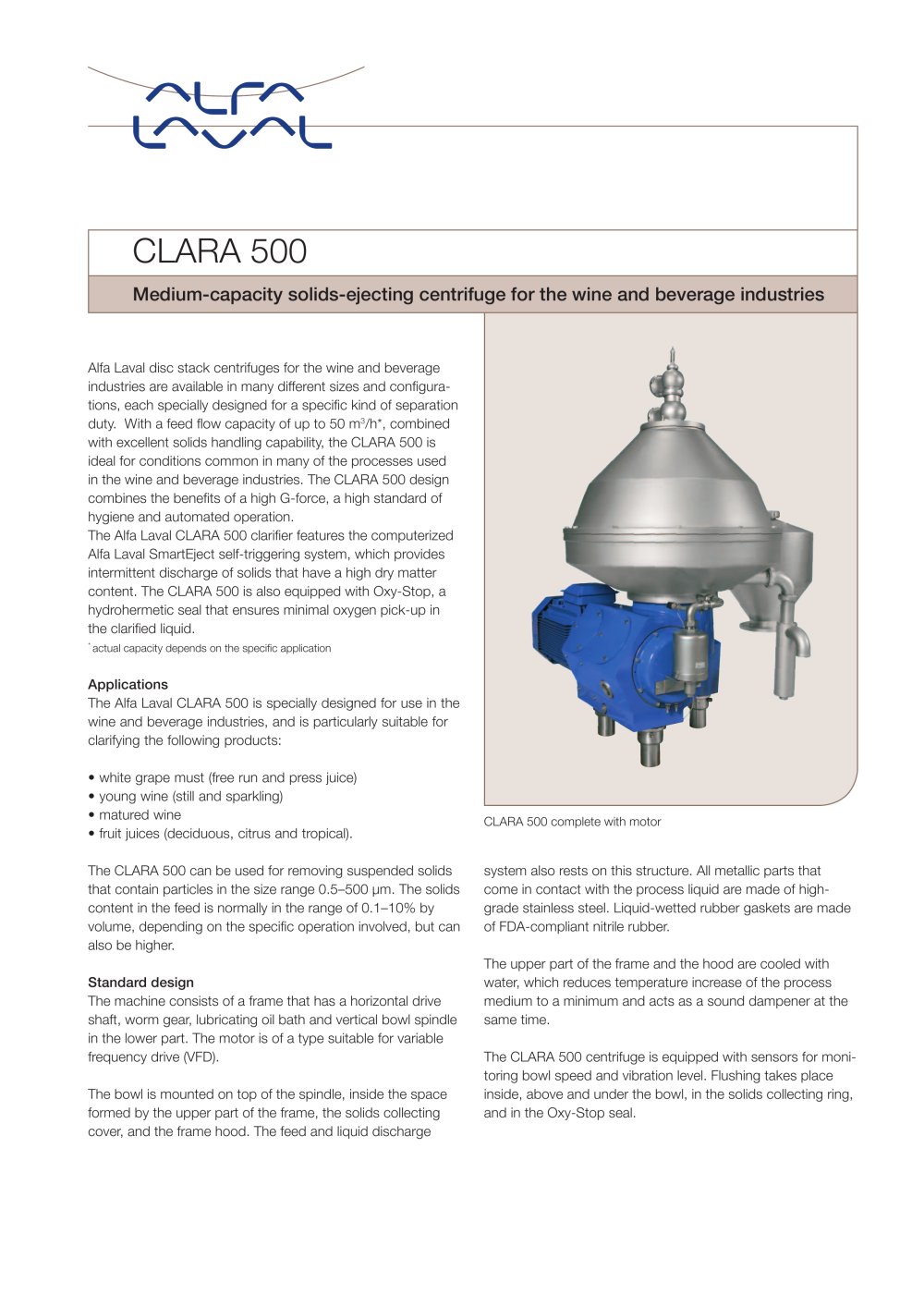 ALFA LAVAL

CLARA 500

Medium-capacity solids-ejecting centrifuge for the wine and beverage industries

Alfa Laval disc stack centrifuges for the wine and beverage industries are available in many different sizes and configurations, each specially designed for a specific kind of separation duty. With a feed flow capacity of up to 50 $m^3/h$*, combined with excellent solids handling capability, the CLARA 500 is ideal for conditions common in many of the processes used in the wine and beverage industries. The CLARA 500 design combines the benefits of a high G-force, a high standard of hygiene and automated operation.
The Alfa Laval CLARA 500 clarifier features the computerized Alfa Laval SmartEject self-triggering system, which provides intermittent discharge of solids that have a high dry matter content. The CLARA 500 is also equipped with Oxy-Stop, a hydrohermetic seal that ensures minimal oxygen pick-up in the clarified liquid.
* actual capacity depends on the specific application

Applications
The Alfa Laval CLARA 500 is specially designed for use in the wine and beverage industries, and is particularly suitable for clarifying the following products:

• white grape must (free run and press juice)
• young wine (still and sparkling)
• matured wine
• fruit juices (deciduous, citrus and tropical).

The CLARA 500 can be used for removing suspended solids that contain particles in the size range 0.5–500 µm. The solids content in the feed is normally in the range of 0.1–10% by volume, depending on the specific operation involved, but can also be higher.

Standard design
The machine consists of a frame that has a horizontal drive shaft, worm gear, lubricating oil bath and vertical bowl spindle in the lower part. The motor is of a type suitable for variable frequency drive (VFD).

The bowl is mounted on top of the spindle, inside the space formed by the upper part of the frame, the solids collecting cover, and the frame hood. The feed and liquid discharge

CLARA 500 complete with motor

system also rests on this structure. All metallic parts that come in contact with the process liquid are made of high-grade stainless steel. Liquid-wetted rubber gaskets are made of FDA-compliant nitrile rubber.

The upper part of the frame and the hood are cooled with water, which reduces temperature increase of the process medium to a minimum and acts as a sound dampener at the same time.

The CLARA 500 centrifuge is equipped with sensors for monitoring bowl speed and vibration level. Flushing takes place inside, above and under the bowl, in the solids collecting ring, and in the Oxy-Stop seal.